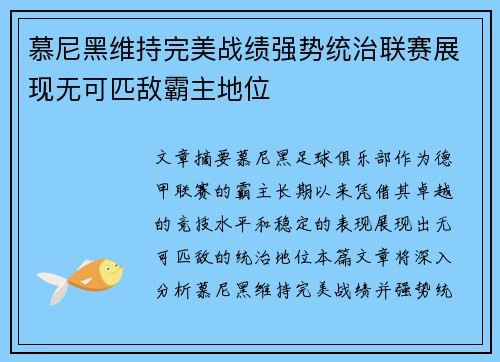 慕尼黑维持完美战绩强势统治联赛展现无可匹敌霸主地位

文章摘要慕尼黑足球俱乐部作为德甲联赛的霸主长期以来凭借其卓越的竞技水平和稳定的表现展现出无可匹敌的统治地位本篇文章将深入分析慕尼黑维持完美战绩并强势统